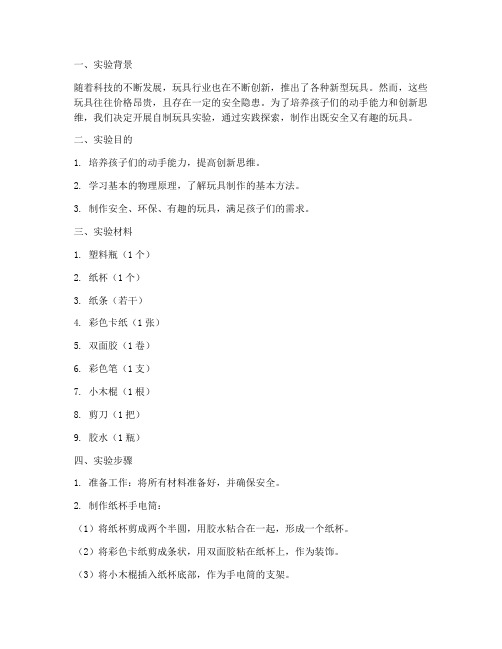 一、实验背景

随着科技的不断发展，玩具行业也在不断创新，推出了各种新型玩具。然而，这些玩具往往价格昂贵，且存在一定的安全隐患。为了培养孩子们的动手能力和创新思维，我们决定开展自制玩具实验，通过实践探索，制作出既安全又有趣的玩具。

二、实验目的

1. 培养孩子们的动手能力，提高创新思维。

2. 学习基本的物理原理，了解玩具制作的基本方法。

3. 制作安全、环保、有趣的玩具，满足孩子们的需求。

三、实验材料

1. 塑料瓶（1个）

2. 纸杯（1个）

3. 纸条（若干）

4. 彩色卡纸（1张）

5. 双面胶（1卷）

6. 彩色笔（1支）

7. 小木棍（1根）

8. 剪刀（1把）

9. 胶水（1瓶）

四、实验步骤

1. 准备工作：将所有材料准备好，并确保安全。

2. 制作纸杯手电筒：

（1）将纸杯剪成两个半圆，用胶水粘合在一起，形成一个纸杯。

（2）将彩色卡纸剪成条状，用双面胶粘在纸杯上，作为装饰。

（3）将小木棍插入纸杯底部，作为手电筒的支架。